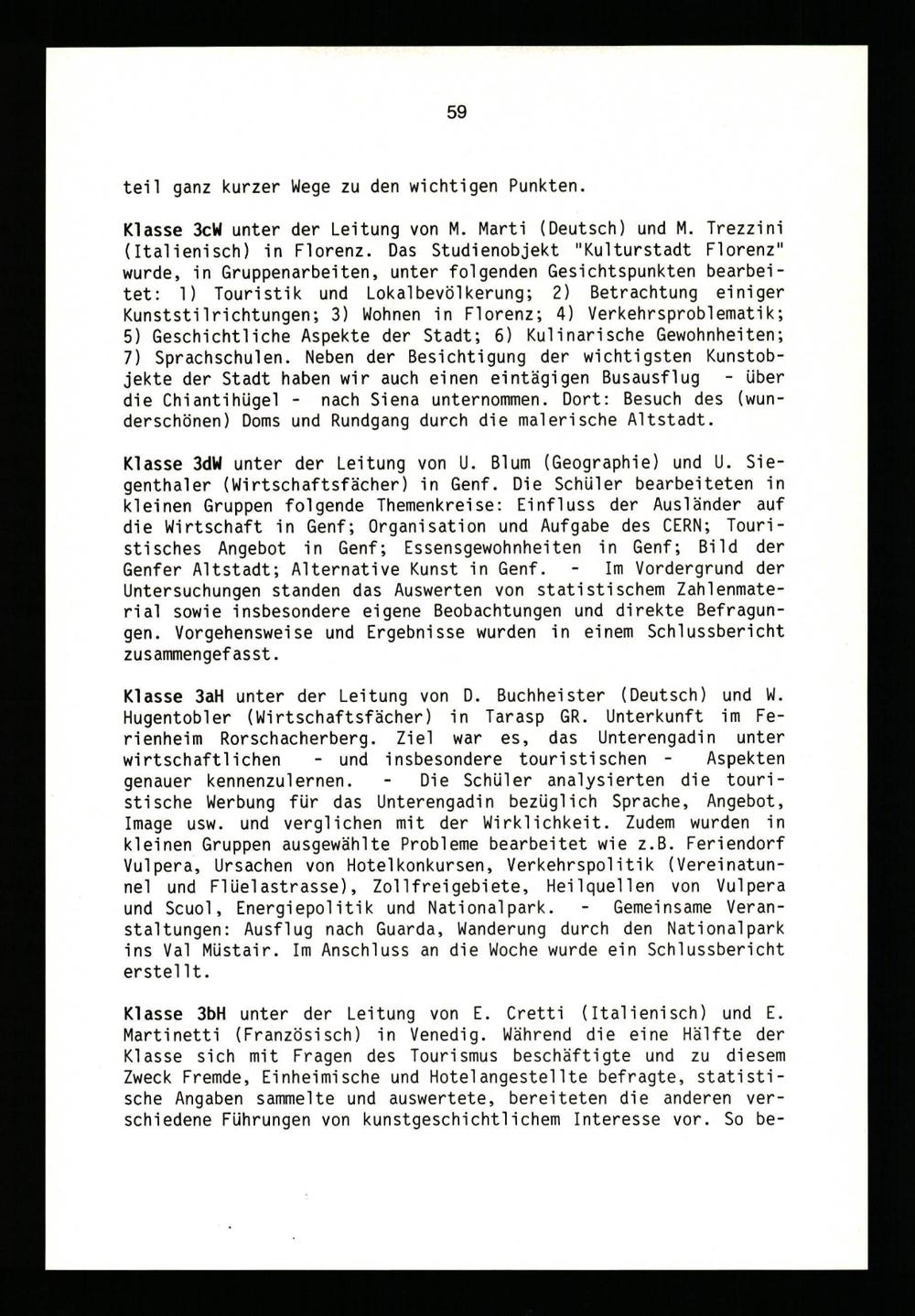 59

teil ganz kurzer Wege zu den wichtigen Punkten.

Klasse 3cW unter der Leitung von M. Marti (Deutsch) und M. Trezzini (Italienisch) in Florenz. Das Studienobjekt "Kulturstadt Florenz" wurde, in Gruppenarbeiten, unter folgenden Gesichtspunkten bearbeitet: 1) Touristik und Lokalbevölkerung; 2) Betrachtung einiger Kunststilrichtungen; 3) Wohnen in Florenz; 4) Verkehrsproblematik; 5) Geschichtliche Aspekte der Stadt; 6) Kulinarische Gewohnheiten; 7) Sprachschulen. Neben der Besichtigung der wichtigsten Kunstobjekte der Stadt haben wir auch einen eintägigen Busausflug - über die Chiantihügel - nach Siena unternommen. Dort: Besuch des (wunderschönen) Doms und Rundgang durch die malerische Altstadt.

Klasse 3dW unter der Leitung von U. Blum (Geographie) und U. Siegenthaler (Wirtschaftsfächer) in Genf. Die Schüler bearbeiteten in kleinen Gruppen folgende Themenkreise: Einfluss der Ausländer auf die Wirtschaft in Genf; Organisation und Aufgabe des CERN; Touristisches Angebot in Genf; Essensgewohnheiten in Genf; Bild der Genfer Altstadt; Alternative Kunst in Genf. - Im Vordergrund der Untersuchungen standen das Auswerten von statistischem Zahlenmaterial sowie insbesondere eigene Beobachtungen und direkte Befragungen. Vorgehensweise und Ergebnisse wurden in einem Schlussbericht zusammengefasst.

Klasse 3aH unter der Leitung von D. Buchheister (Deutsch) und W. Hugentobler (Wirtschaftsfächer) in Tarasp GR. Unterkunft im Ferienheim Rorschacherberg. Ziel war es, das Unterengadin unter wirtschaftlichen - und insbesondere touristischen - Aspekten genauer kennenzulernen. - Die Schüler analysierten die touristische Werbung für das Unterengadin bezüglich Sprache, Angebot, Image usw. und verglichen mit der Wirklichkeit. Zudem wurden in kleinen Gruppen ausgewählte Probleme bearbeitet wie z.B. Feriendorf Vulpera, Ursachen von Hotelkonkursen, Verkehrspolitik (Vereinatunnel und Flüelastrasse), Zollfreigebiete, Heilquellen von Vulpera und Scuol, Energiepolitik und Nationalpark. - Gemeinsame Veranstaltungen: Ausflug nach Guarda, Wanderung durch den Nationalpark ins Val Müstair. Im Anschluss an die Woche wurde ein Schlussbericht erstellt.

Klasse 3bH unter der Leitung von E. Cretti (Italienisch) und E. Martinetti (Französisch) in Venedig. Während die eine Hälfte der Klasse sich mit Fragen des Tourismus beschäftigte und zu diesem Zweck Fremde, Einheimische und Hotelangestellte befragte, statistische Angaben sammelte und auswertete, bereiteten die anderen verschiedene Führungen von kunstgeschichtlichem Interesse vor. So be-